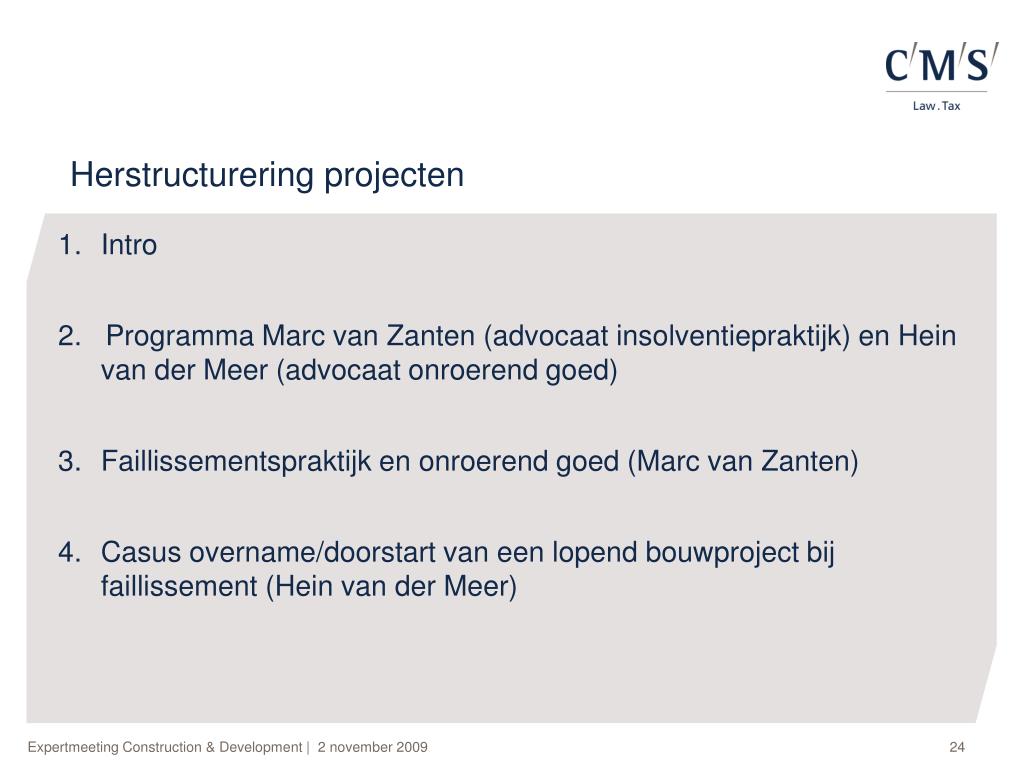 C/M/S/
Law . Tax

Herstructurering projecten

1. Intro

2. Programma Marc van Zanten (advocaat insolventiepraktijk) en Hein van der Meer (advocaat onroerend goed)

3. Faillissementspraktijk en onroerend goed (Marc van Zanten)

4. Casus overname/doorstart van een lopend bouwproject bij faillissement (Hein van der Meer)

Expertmeeting Construction & Development | 2 november 2009

24